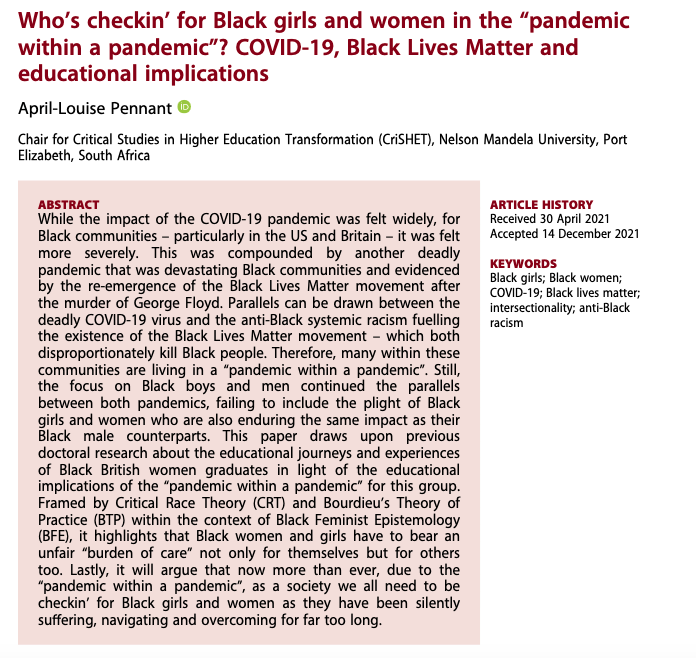 Who's checkin' for Black girls and women in the "pandemic within a pandemic"? COVID-19, Black Lives Matter and educational implications

April-Louise Pennant

Chair for Critical Studies in Higher Education Transformation (CriSHET), Nelson Mandela University, Port Elizabeth, South Africa

ABSTRACT
While the impact of the COVID-19 pandemic was felt widely, for Black communities – particularly in the US and Britain – it was felt more severely. This was compounded by another deadly pandemic that was devastating Black communities and evidenced by the re-emergence of the Black Lives Matter movement after the murder of George Floyd. Parallels can be drawn between the deadly COVID-19 virus and the anti-Black systemic racism fuelling the existence of the Black Lives Matter movement – which both disproportionately kill Black people. Therefore, many within these communities are living in a "pandemic within a pandemic". Still, the focus on Black boys and men continued the parallels between both pandemics, failing to include the plight of Black girls and women who are also enduring the same impact as their Black male counterparts. This paper draws upon previous doctoral research about the educational journeys and experiences of Black British women graduates in light of the educational implications of the "pandemic within a pandemic" for this group. Framed by Critical Race Theory (CRT) and Bourdieu's Theory of Practice (BTP) within the context of Black Feminist Epistemology (BFE), it highlights that Black women and girls have to bear an unfair "burden of care" not only for themselves but for others too. Lastly, it will argue that now more than ever, due to the "pandemic within a pandemic", as a society we all need to be checkin' for Black girls and women as they have been silently suffering, navigating and overcoming for far too long.

ARTICLE HISTORY
Received 30 April 2021
Accepted 14 December 2021

KEYWORDS
Black girls; Black women; COVID-19; Black lives matter; intersectionality; anti-Black racism